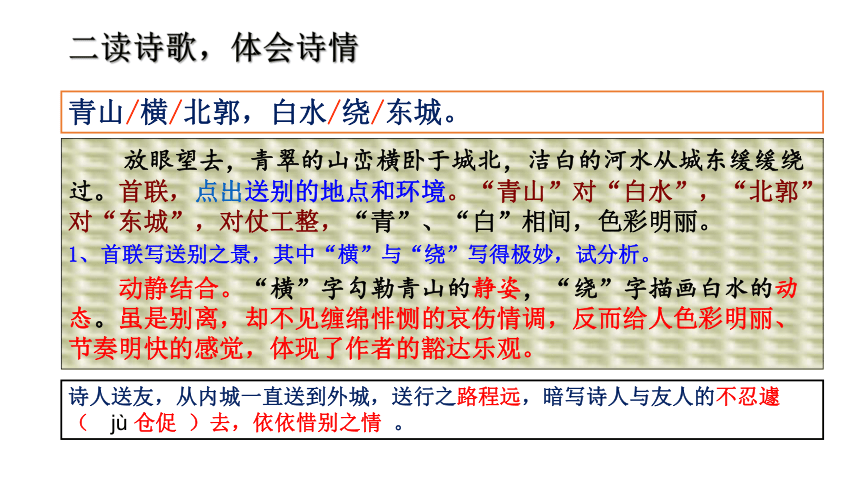 二读诗歌，体会诗情

青山/横/北郭，白水/绕/东城。

放眼望去，青翠的山峦横卧于城北，洁白的河水从城东缓缓绕过。首联，点出送别的地点和环境。“青山”对“白水”，“北郭”对“东城”，对仗工整，“青”、“白”相间，色彩明丽。

1、首联写送别之景，其中“横”与“绕”写得极妙，试分析。

动静结合。“横”字勾勒青山的静姿，“绕”字描画白水的动态。虽是别离，却不见缠绵悱恻的哀伤情调，反而给人色彩明丽、节奏明快的感觉，体现了作者的豁达乐观。

诗人送友，从内城一直送到外城，送行之路程远，暗写诗人与友人的不忍遽（ jù 仓促 ）去，依依惜别之情 。